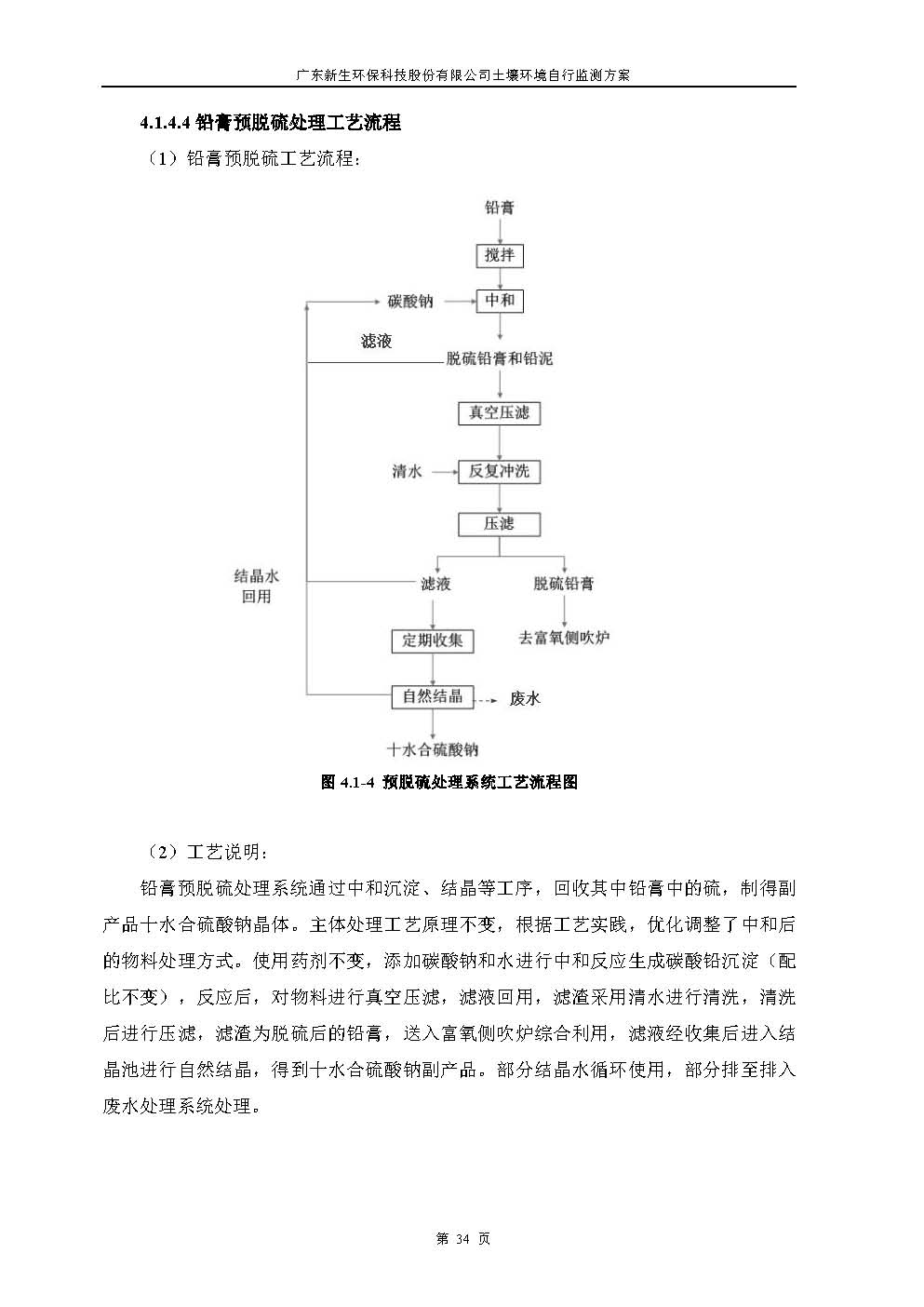 广东新生环保科技股份有限公司土壤环境自行监测方案

4.1.4.4 铅膏预脱硫处理工艺流程

（1）铅膏预脱硫工艺流程：

铅膏

搅拌

碳酸钠

中和

滤液

脱硫铅膏和铅泥

真空压滤

清水

反复冲洗

压滤

结晶水回用

滤液

脱硫铅膏

定期收集

去富氧侧吹炉

自然结晶

废水

十水合硫酸钠

图 4.1-4 预脱硫处理系统工艺流程图

（2）工艺说明：

铅膏预脱硫处理系统通过中和沉淀、结晶等工序，回收其中铅膏中的硫，制得副产品十水合硫酸钠晶体。主体处理工艺原理不变，根据工艺实践，优化调整了中和后的物料处理方式。使用药剂不变，添加碳酸钠和水进行中和反应生成碳酸铅沉淀（配比不变），反应后，对物料进行真空压滤，滤液回用，滤渣采用清水进行清洗，清洗后进行压滤，滤渣为脱硫后的铅膏，送入富氧侧吹炉综合利用，滤液经收集后进入结晶池进行自然结晶，得到十水合硫酸钠副产品。部分结晶水循环使用，部分排至排入废水处理系统处理。

第 34 页